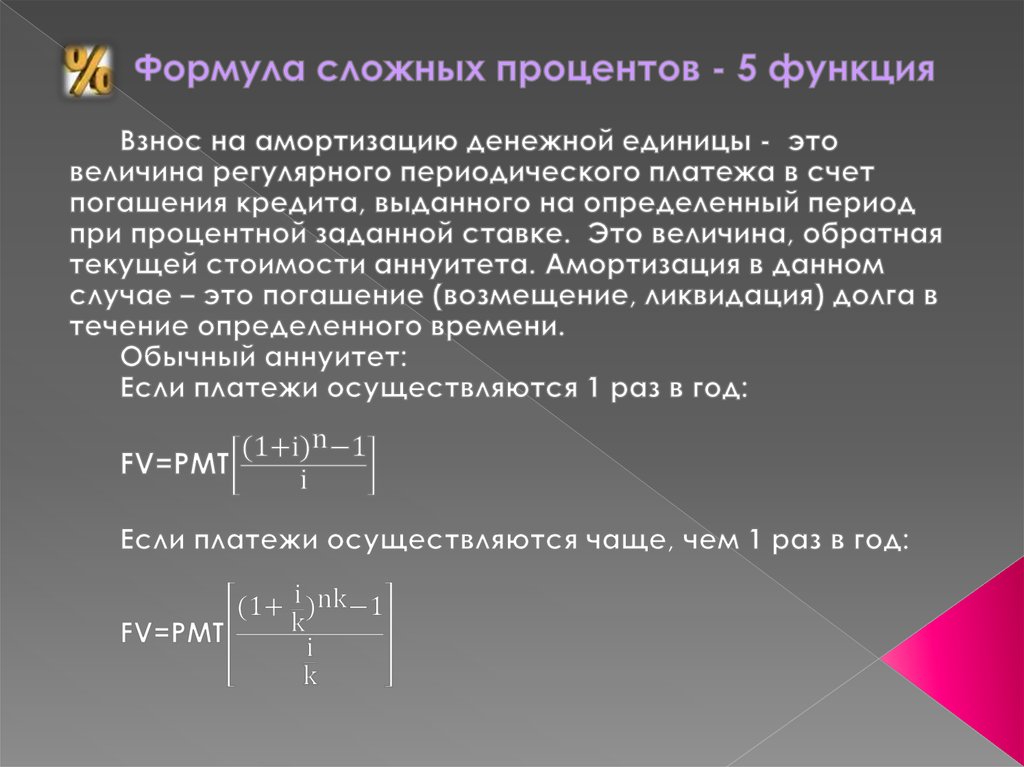 Формула сложных процентов - 5 функция

Взнос на амортизацию денежной единицы - это величина регулярного периодического платежа в счет погашения кредита, выданного на определенный период при процентной заданной ставке. Это величина, обратная текущей стоимости аннуитета. Амортизация в данном случае – это погашение (возмещение, ликвидация) долга в течение определенного времени.

Обычный аннуитет:

Если платежи осуществляются 1 раз в год:

$FV=PMT\left[\frac{(1+i)^{n}-1}{i}\right]$

Если платежи осуществляются чаще, чем 1 раз в год:

$FV=PMT\left[\frac{(1+\frac{i}{k})^{nk}-1}{\frac{i}{k}}\right]$